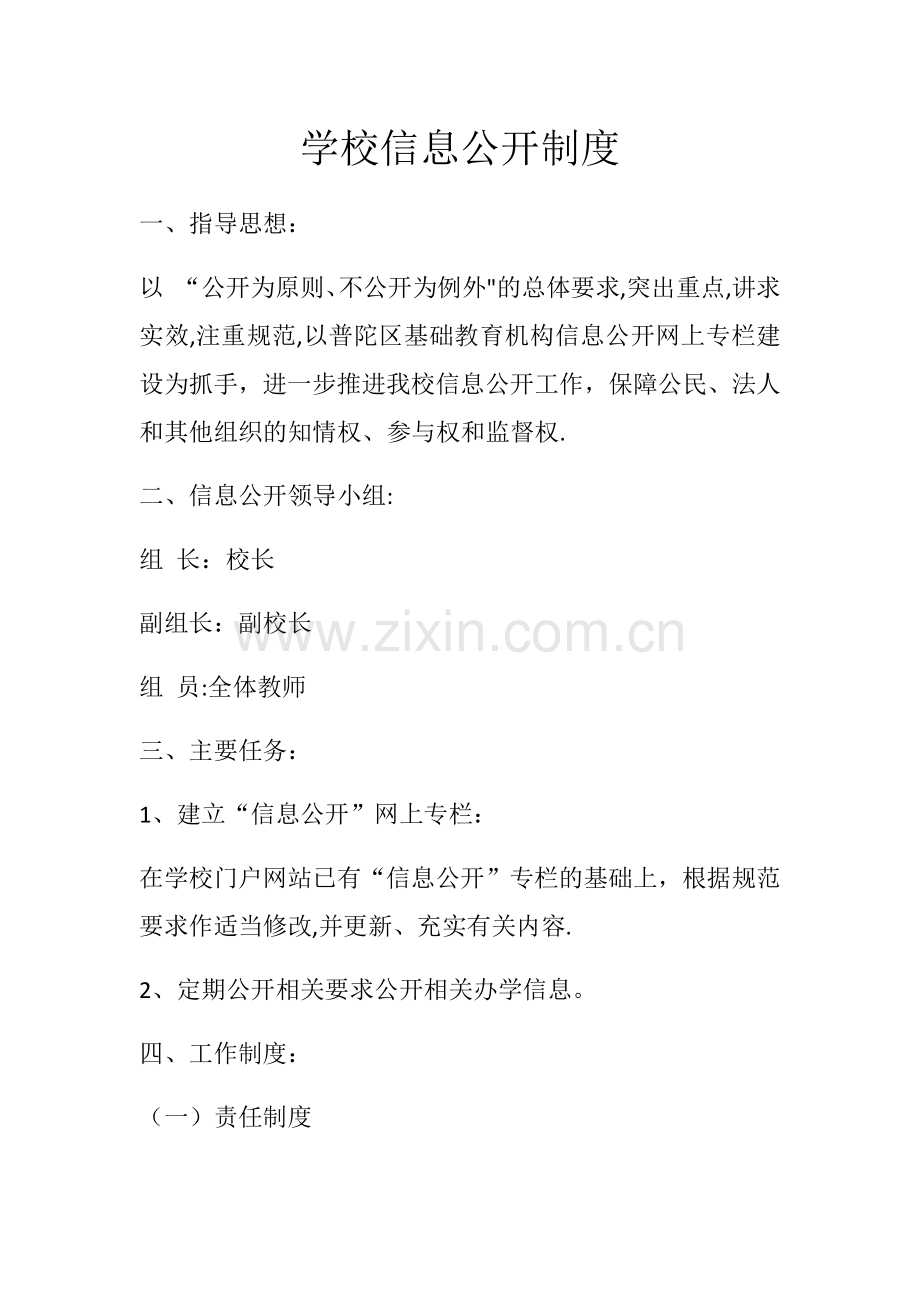 学校信息公开制度

一、指导思想：

以 “公开为原则、不公开为例外"的总体要求,突出重点,讲求实效,注重规范,以普陀区基础教育机构信息公开网上专栏建设为抓手，进一步推进我校信息公开工作，保障公民、法人和其他组织的知情权、参与权和监督权.

二、信息公开领导小组:

组 长：校长

副组长：副校长

www.zixin.com.cn

组 员:全体教师

三、主要任务：

1、建立“信息公开”网上专栏：

在学校门户网站已有“信息公开”专栏的基础上，根据规范要求作适当修改,并更新、充实有关内容.

2、定期公开相关要求公开相关办学信息。

四、工作制度：

（一）责任制度